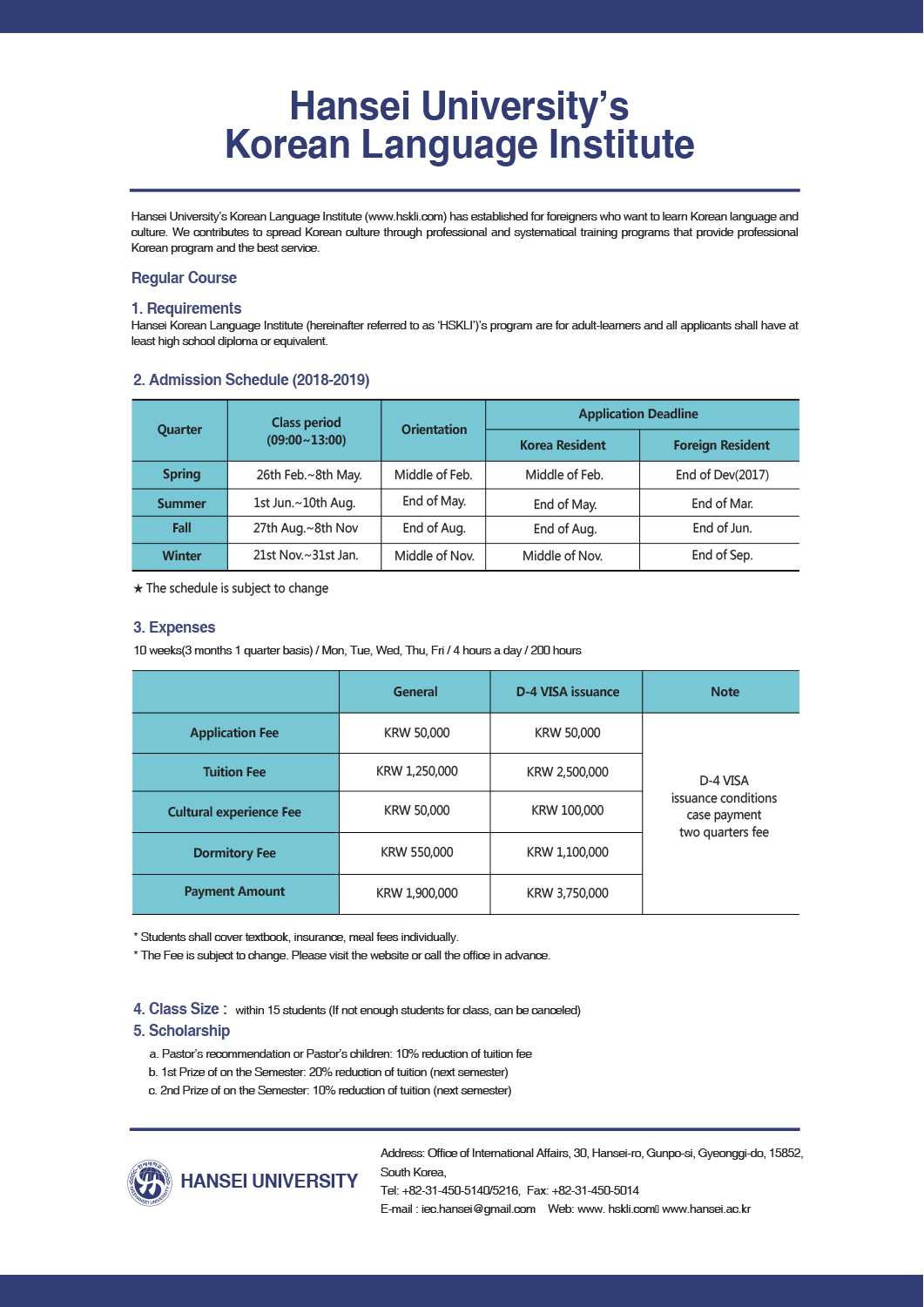 Hansei University's
Korean Language Institute

Hansei University's Korean Language Institute (www.hskli.com) has established for foreigners who want to learn Korean language and culture. We contributes to spread Korean culture through professional and systematical training programs that provide professional Korean program and the best service.

Regular Course

1. Requirements
Hansei Korean Language Institute (hereinafter referred to as 'HSKLI')'s program are for adult-learners and all applicants shall have at least high school diploma or equivalent.

2. Admission Schedule (2018-2019)

| Quarter | Class period (09:00~13:00) | Orientation | Application Deadline: Korea Resident | Application Deadline: Foreign Resident |
|---|---|---|---|---|
| Spring | 26th Feb.~8th May. | Middle of Feb. | Middle of Feb. | End of Dev(2017) |
| Summer | 1st Jun.~10th Aug. | End of May. | End of May. | End of Mar. |
| Fall | 27th Aug.~8th Nov | End of Aug. | End of Aug. | End of Jun. |
| Winter | 21st Nov.~31st Jan. | Middle of Nov. | Middle of Nov. | End of Sep. |

★ The schedule is subject to change

3. Expenses
10 weeks(3 months 1 quarter basis) / Mon, Tue, Wed, Thu, Fri / 4 hours a day / 200 hours

| | General | D-4 VISA issuance | Note |
|---|---|---|---|
| Application Fee | KRW 50,000 | KRW 50,000 | D-4 VISA issuance conditions case payment two quarters fee |
| Tuition Fee | KRW 1,250,000 | KRW 2,500,000 | |
| Cultural experience Fee | KRW 50,000 | KRW 100,000 | |
| Dormitory Fee | KRW 550,000 | KRW 1,100,000 | |
| Payment Amount | KRW 1,900,000 | KRW 3,750,000 | |

* Students shall cover textbook, insurance, meal fees individually.
* The Fee is subject to change. Please visit the website or call the office in advance.

4. Class Size : within 15 students (If not enough students for class, can be canceled)
5. Scholarship
a. Pastor's recommendation or Pastor's children: 10% reduction of tuition fee
b. 1st Prize of on the Semester: 20% reduction of tuition (next semester)
c. 2nd Prize of on the Semester: 10% reduction of tuition (next semester)

HANSEI UNIVERSITY
Address: Office of International Affairs, 30, Hansei-ro, Gunpo-si, Gyeonggi-do, 15852, South Korea,
Tel: +82-31-450-5140/5216, Fax: +82-31-450-5014
E-mail : iec.hansei@gmail.com Web: www. hskli.com www.hansei.ac.kr